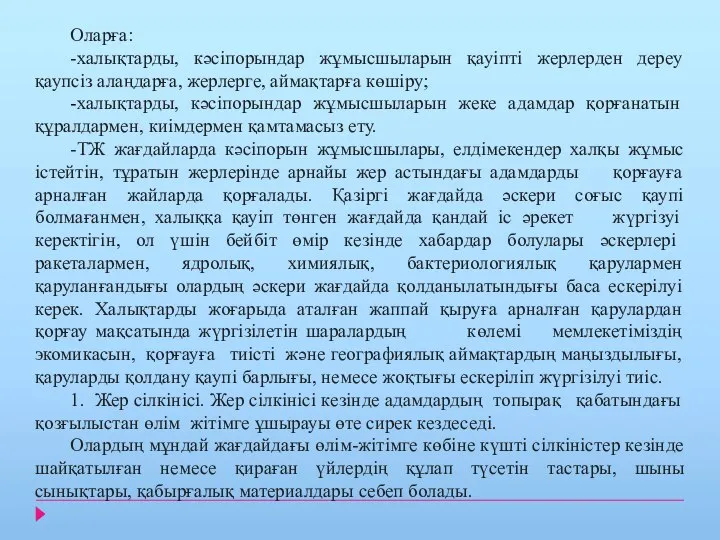 Оларға:

-халықтарды, кәсіпорындар жұмысшыларын қауіпті жерлерден дереу қаупсіз алаңдарға, жерлерге, аймақтарға көшіру;

-халықтарды, кәсіпорындар жұмысшыларын жеке адамдар қорғанатын құралдармен, киімдермен қамтамасыз ету.

-ТЖ жағдайларда кәсіпорын жұмысшылары, елдімекендер халқы жұмыс істейтін, тұратын жерлерінде арнайы жер астындағы адамдарды қорғауға арналған жайларда қорғалады. Қазіргі жағдайда әскери соғыс қаупі болмағанмен, халыққа қауіп төнген жағдайда қандай іс әрекет жүргізуі керектігін, ол үшін бейбіт өмір кезінде хабардар болулары әскерлері ракеталармен, ядролық, химиялық, бактериологиялық қарулармен қаруланғандығы олардың әскери жағдайда қолданылатындығы баса ескерілуі керек. Халықтарды жоғарыда аталған жаппай қыруға арналған қарулардан қорғау мақсатында жүргізілетін шаралардың көлемі мемлекетіміздің экомикасын, қорғауға тиісті және географиялық аймақтардың маңыздылығы, қаруларды қолдану қаупі барлығы, немесе жоқтығы ескеріліп жүргізілуі тиіс.

1. Жер сілкінісі. Жер сілкінісі кезінде адамдардың топырақ қабатындағы қозғылыстан өлім жітімге ұшырауы өте сирек кездеседі.

Олардың мұндай жағдайдағы өлім-жітімге көбіне күшті сілкіністер кезінде шайқатылған немесе қираған үйлердің құлап түсетін тастары, шыны сынықтары, қабырғалық материалдары себеп болады.